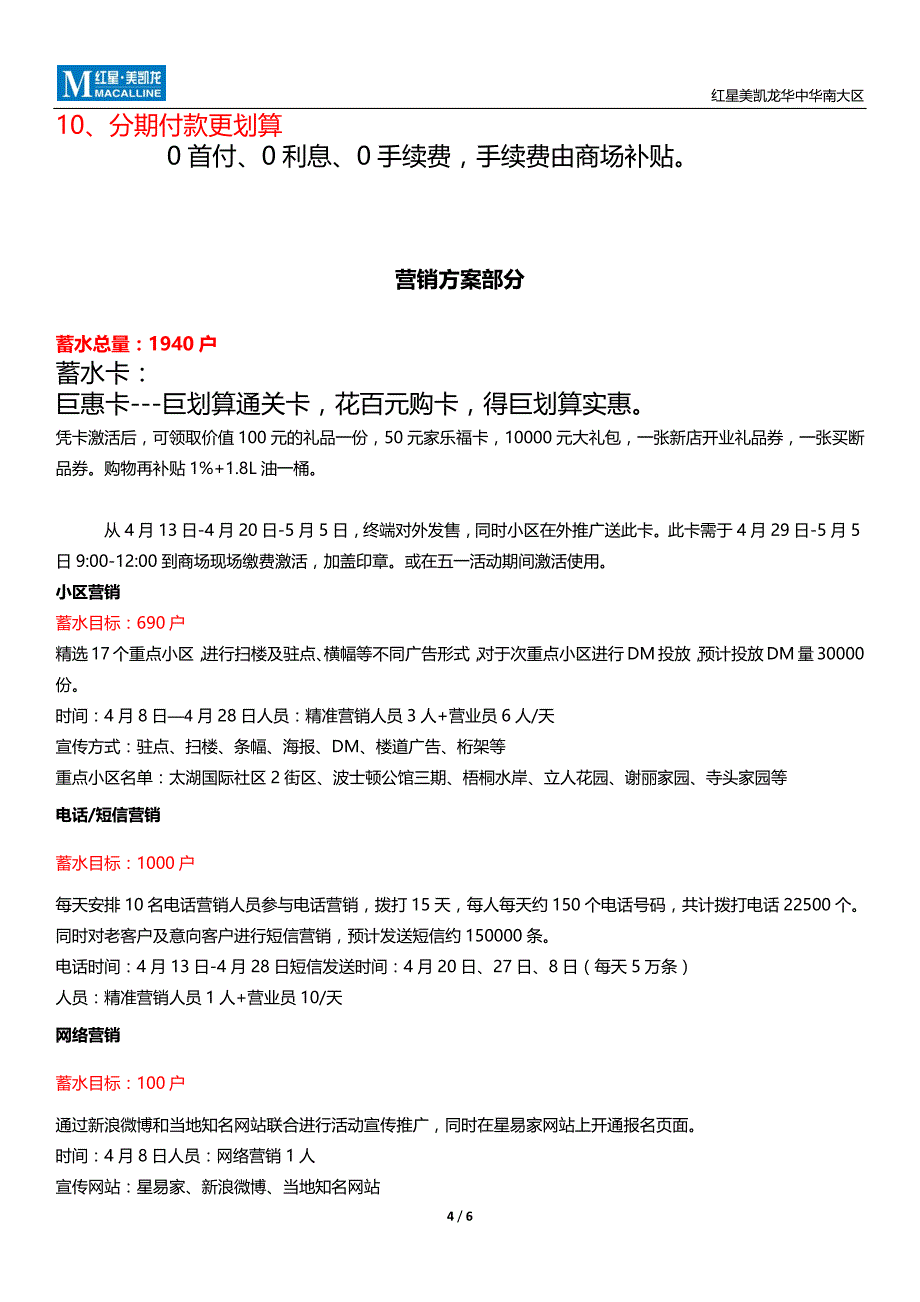 M 红星·美凯龙 MACALLINE

红星美凯龙华中华南大区

10、分期付款更划算

0 首付、0 利息、0 手续费，手续费由商场补贴。

营销方案部分

蓄水总量：1940 户

蓄水卡：

巨惠卡---巨划算通关卡，花百元购卡，得巨划算实惠。

凭卡激活后，可领取价值 100 元的礼品一份，50 元家乐福卡，10000 元大礼包，一张新店开业礼品券，一张买断品券。购物再补贴 1%+1.8L 油一桶。

从 4 月 13 日-4 月 20 日-5 月 5 日，终端对外发售，同时小区在外推广送此卡。此卡需于 4 月 29 日-5 月 5 日 9:00-12:00 到商场现场缴费激活，加盖印章。或在五一活动期间激活使用。

小区营销

蓄水目标：690 户

精选 17 个重点小区 进行扫楼及驻点、横幅等不同广告形式 对于次重点小区进行 DM 投放 预计投放 DM 量 30000 份。

时间：4 月 8 日—4 月 28 日人员：精准营销人员 3 人+营业员 6 人/天

宣传方式：驻点、扫楼、条幅、海报、DM、楼道广告、桁架等

重点小区名单：太湖国际社区 2 街区、波士顿公馆三期、梧桐水岸、立人花园、谢丽家园、寺头家园等

电话/短信营销

蓄水目标：1000 户

每天安排 10 名电话营销人员参与电话营销，拨打 15 天，每人每天约 150 个电话号码，共计拨打电话 22500 个。同时对老客户及意向客户进行短信营销，预计发送短信约 150000 条。

电话时间：4 月 13 日-4 月 28 日短信发送时间：4 月 20 日、27 日、8 日（每天 5 万条）

人员：精准营销人员 1 人+营业员 10/天

网络营销

蓄水目标：100 户

通过新浪微博和当地知名网站联合进行活动宣传推广，同时在星易家网站上开通报名页面。

时间：4 月 8 日人员：网络营销 1 人

宣传网站：星易家、新浪微博、当地知名网站

4 / 6